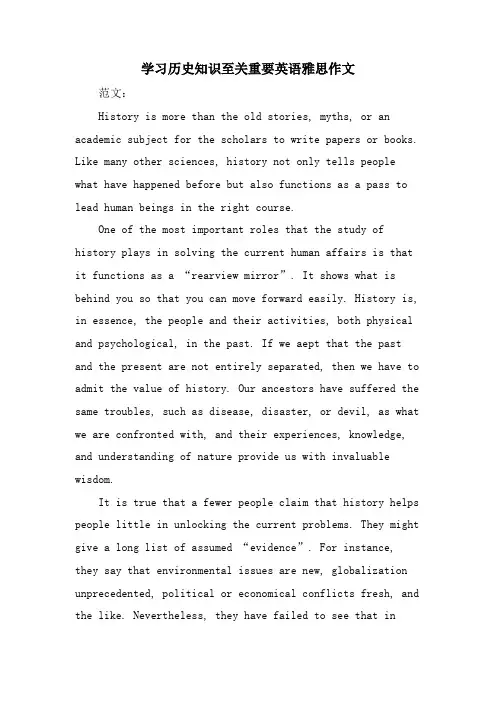 学习历史知识至关重要英语雅思作文

范文：

History is more than the old stories, myths, or an academic subject for the scholars to write papers or books. Like many other sciences, history not only tells people what have happened before but also functions as a pass to lead human beings in the right course.

One of the most important roles that the study of history plays in solving the current human affairs is that it functions as a “rearview mirror”. It shows what is behind you so that you can move forward easily. History is, in essence, the people and their activities, both physical and psychological, in the past. If we aept that the past and the present are not entirely separated, then we have to admit the value of history. Our ancestors have suffered the same troubles, such as disease, disaster, or devil, as what we are confronted with, and their experiences, knowledge, and understanding of nature provide us with invaluable wisdom.

It is true that a fewer people claim that history helps people little in unlocking the current problems. They might give a long list of assumed “evidence”. For instance, they say that environmental issues are new, globalization unprecedented, political or economical conflicts fresh, and the like. Nevertheless, they have failed to see that in